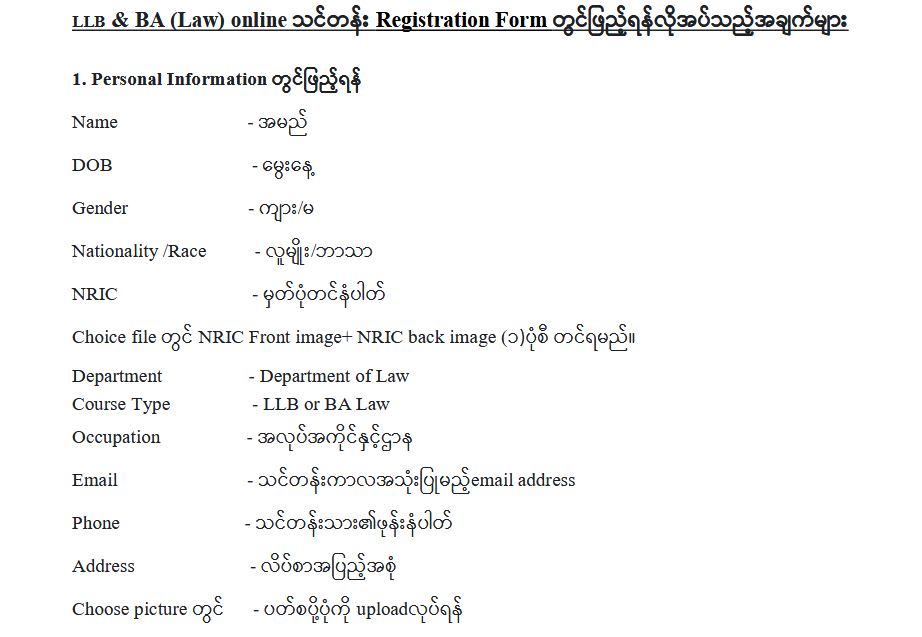 LLB & BA (Law) online သင်တန်း Registration Form တွင်ဖြည့်ရန်လိုအပ်သည့်အချက်များ

1. Personal Information တွင်ဖြည့်ရန်

Name - အမည်

DOB - မွေးနေ့

Gender - ကျား/မ

Nationality /Race - လူမျိုး/ဘာသာ

NRIC - မှတ်ပုံတင်နံပါတ်

Choice file တွင် NRIC Front image+ NRIC back image (၁)ပုံစီ တင်ရမည်။

Department - Department of Law

Course Type - LLB or BA Law

Occupation - အလုပ်အကိုင်နှင့်ဌာန

Email - သင်တန်းကာလအသုံးပြုမည့်email address

Phone - သင်တန်းသား၏ဖုန်းနံပါတ်

Address - လိပ်စာအပြည့်အစုံ

Choose picture တွင် - ပတ်စပို့ပုံကို uploadလုပ်ရန်